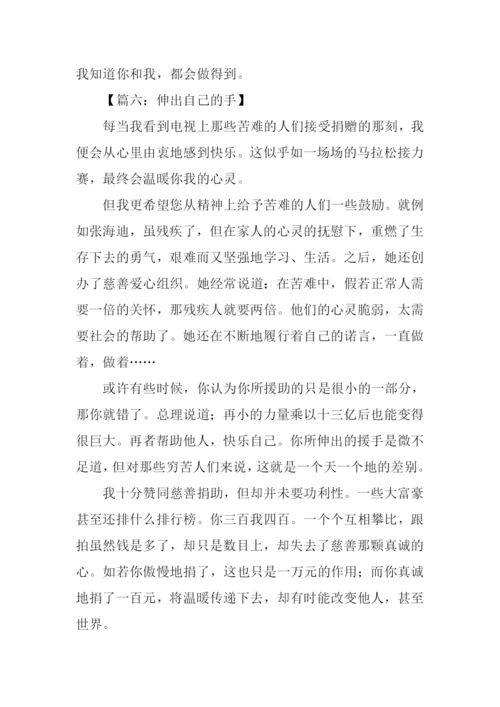 我知道你和我，都会做得到。

【篇六：伸出自己的手】

每当我看到电视上那些苦难的人们接受捐赠的那刻，我便会从心里由衷地感到快乐。这似乎如一场场的马拉松接力赛，最终会温暖你我的心灵。

但我更希望您从精神上给予苦难的人们一些鼓励。就例如张海迪，虽残疾了，但在家人的心灵的抚慰下，重燃了生存下去的勇气，艰难而又坚强地学习、生活。之后，她还创办了慈善爱心组织。她经常说道：在苦难中，假若正常人需要一倍的关怀，那残疾人就要两倍。他们的心灵脆弱，太需要社会的帮助了。她还在不断地履行着自己的诺言，一直做着，做着……

或许有些时候，你认为你所援助的只是很小的一部分，那你就错了。总理说道：再小的力量乘以十三亿后也能变得很巨大。再者帮助他人，快乐自己。你所伸出的援手是微不足道，但对那些穷苦人们来说，这就是一个天一个地的差别。

我十分赞同慈善捐助，但却并未要功利性。一些大富豪甚至还排什么排行榜。你三百我四百。一个个互相攀比，跟拍虽然钱是多了，却只是数目上，却失去了慈善那颗真诚的心。如若你傲慢地捐了，这也只是一万元的作用；而你真诚地捐了一百元，将温暖传递下去，却有时能改变他人，甚至世界。